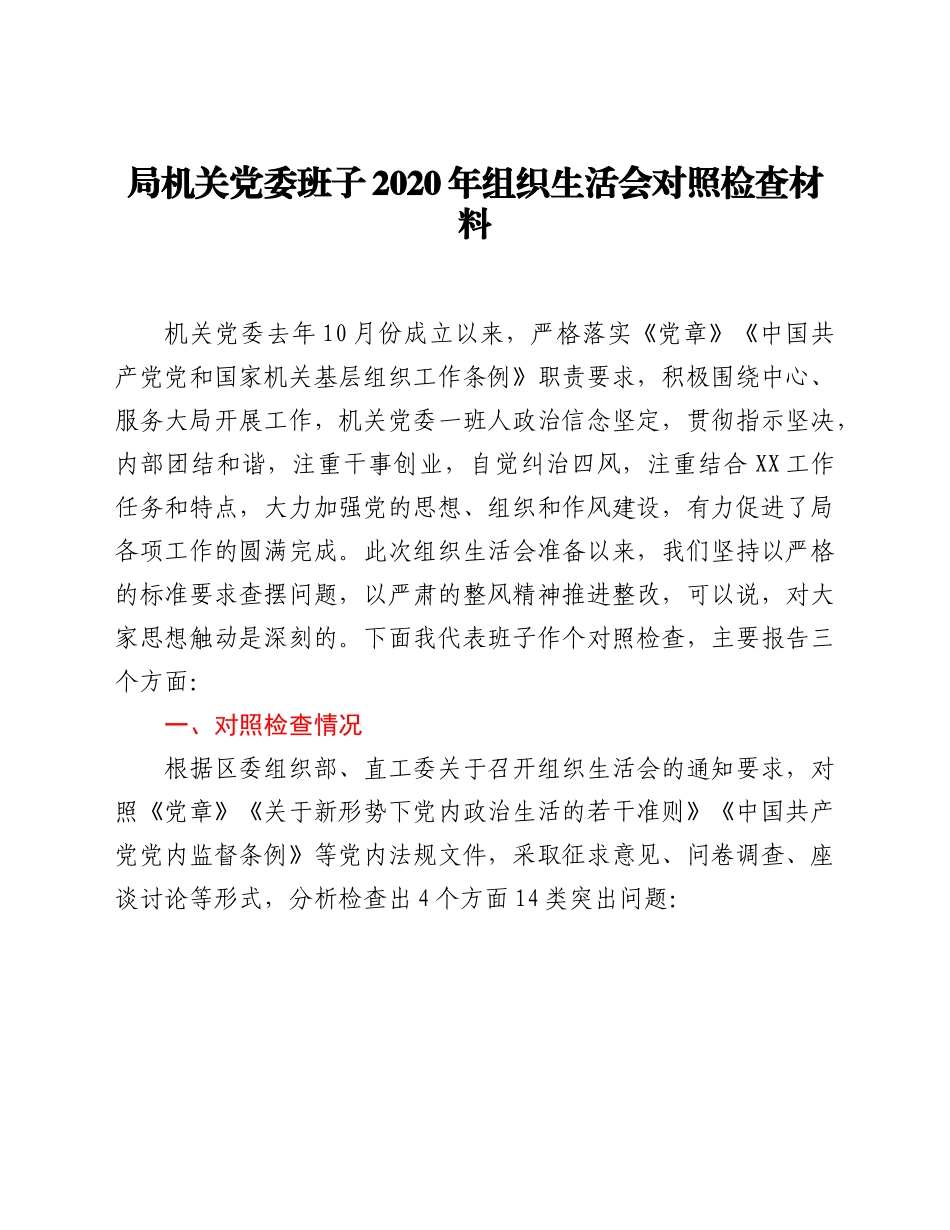 局机关党委班子2020年组织生活会对照检查材料

机关党委去年10月份成立以来，严格落实《党章》《中国共产党党和国家机关基层组织工作条例》职责要求，积极围绕中心、服务大局开展工作，机关党委一班人政治信念坚定，贯彻指示坚决，内部团结和谐，注重干事创业，自觉纠治四风，注重结合XX工作任务和特点，大力加强党的思想、组织和作风建设，有力促进了局各项工作的圆满完成。此次组织生活会准备以来，我们坚持以严格的标准要求查摆问题，以严肃的整风精神推进整改，可以说，对大家思想触动是深刻的。下面我代表班子作个对照检查，主要报告三个方面:

一、对照检查情况

根据区委组织部、直工委关于召开组织生活会的通知要求，对照《党章》《关于新形势下党内政治生活的若干准则》《中国共产党党内监督条例》等党内法规文件，采取征求意见、问卷调查、座谈讨论等形式，分析检查出4个方面14类突出问题: